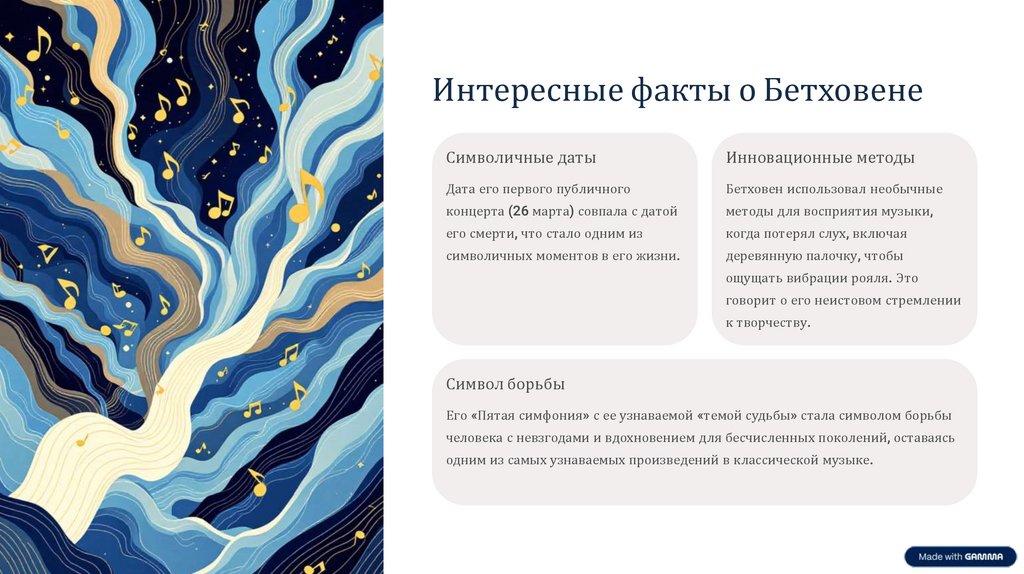 Интересные факты о Бетховене

Символичные даты

Дата его первого публичного концерта (26 марта) совпала с датой его смерти, что стало одним из символичных моментов в его жизни.

Инновационные методы

Бетховен использовал необычные методы для восприятия музыки, когда потерял слух, включая деревянную палочку, чтобы ощущать вибрации рояля. Это говорит о его неистовом стремлении к творчеству.

Символ борьбы

Его «Пятая симфония» с ее узнаваемой «темой судьбы» стала символом борьбы человека с невзгодами и вдохновением для бесчисленных поколений, оставаясь одним из самых узнаваемых произведений в классической музыке.

Made with GAMMA